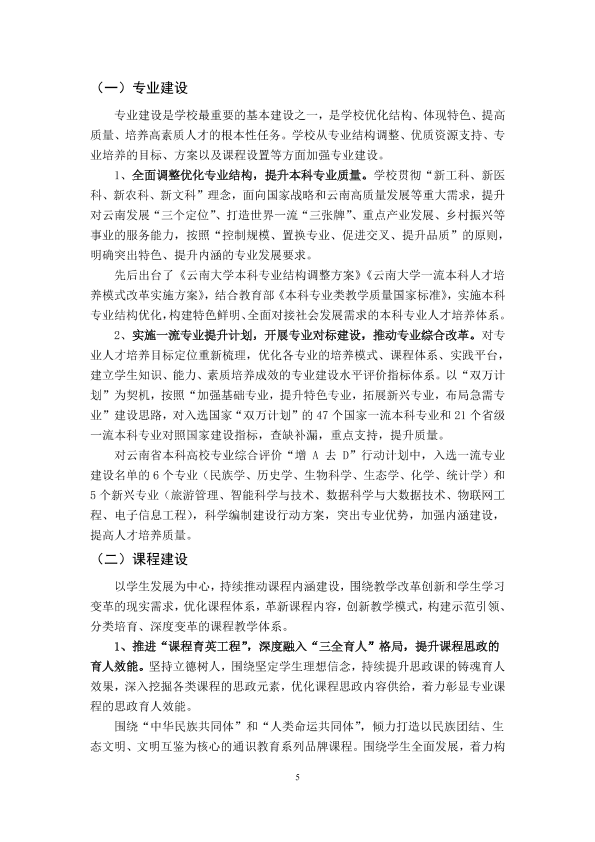 （一）专业建设

专业建设是学校最重要的基本建设之一，是学校优化结构、体现特色、提高质量、培养高素质人才的根本性任务。学校从专业结构调整、优质资源支持、专业培养的目标、方案以及课程设置等方面加强专业建设。

1、全面调整优化专业结构，提升本科专业质量。学校贯彻“新工科、新医科、新农科、新文科”理念，面向国家战略和云南高质量发展等重大需求，提升对云南发展“三个定位”、打造世界一流“三张牌”、重点产业发展、乡村振兴等事业的服务能力，按照“控制规模、置换专业、促进交叉、提升品质”的原则，明确突出特色、提升内涵的专业发展要求。

先后出台了《云南大学本科专业结构调整方案》《云南大学一流本科人才培养模式改革实施方案》，结合教育部《本科专业类教学质量国家标准》，实施本科专业结构优化，构建特色鲜明、全面对接社会发展需求的本科专业人才培养体系。

2、实施一流专业提升计划，开展专业对标建设，推动专业综合改革。对专业人才培养目标定位重新梳理，优化各专业的培养模式、课程体系、实践平台，建立学生知识、能力、素质培养成效的专业建设水平评价指标体系。以“双万计划”为契机，按照“加强基础专业，提升特色专业，拓展新兴专业，布局急需专业”建设思路，对入选国家“双万计划”的47个国家一流本科专业和21个省级一流本科专业对照国家建设指标，查缺补漏，重点支持，提升质量。

对云南省本科高校专业综合评价“增A去D”行动计划中，入选一流专业建设名单的6个专业（民族学、历史学、生物科学、生态学、化学、统计学）和5个新兴专业（旅游管理、智能科学与技术、数据科学与大数据技术、物联网工程、电子信息工程），科学编制建设行动方案，突出专业优势，加强内涵建设，提高人才培养质量。

（二）课程建设

以学生发展为中心，持续推动课程内涵建设，围绕教学改革创新和学生学习变革的现实需求，优化课程体系，革新课程内容，创新教学模式，构建示范引领、分类培育、深度变革的课程教学体系。

1、推进“课程育英工程”，深度融入“三全育人”格局，提升课程思政的育人效能。坚持立德树人，围绕坚定学生理想信念，持续提升思政课的铸魂育人效果，深入挖掘各类课程的思政元素，优化课程思政内容供给，着力彰显专业课程的思政育人效能。

围绕“中华民族共同体”和“人类命运共同体”，倾力打造以民族团结、生态文明、文明互鉴为核心的通识教育系列品牌课程。围绕学生全面发展，着力构

5